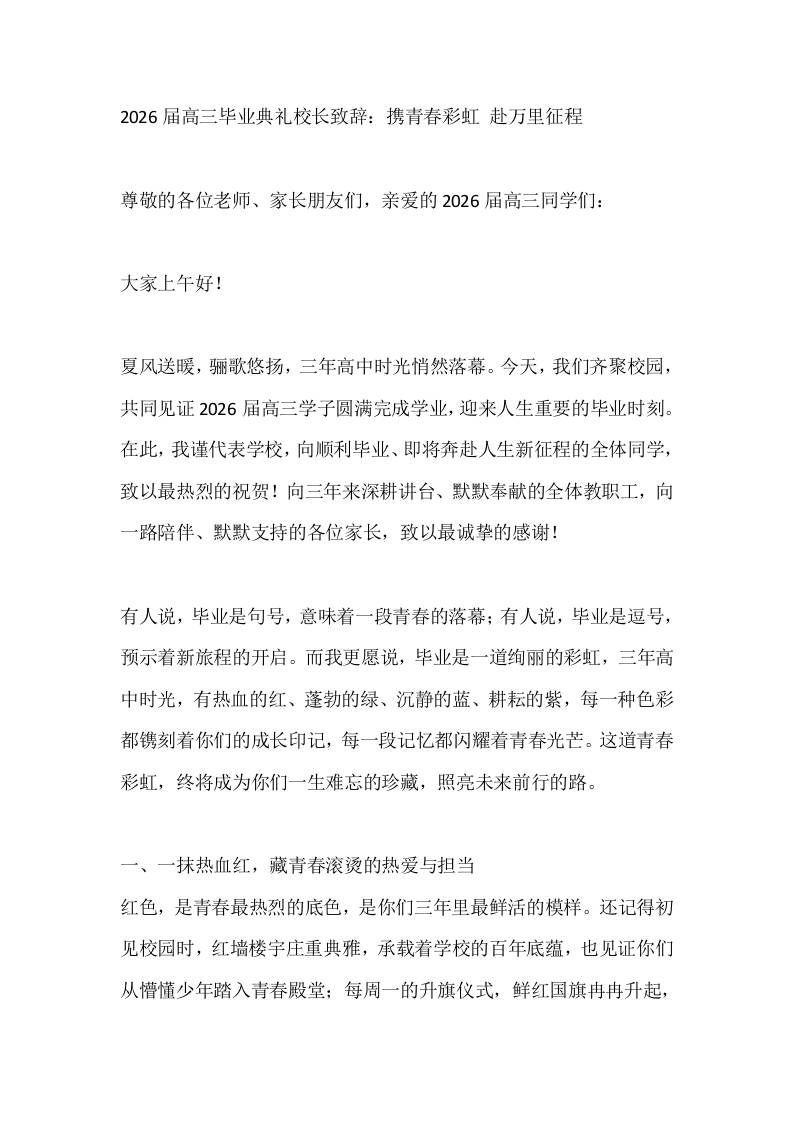 2026届高三毕业典礼校长致辞：携青春彩虹 赴万里征程

尊敬的各位老师、家长朋友们，亲爱的2026届高三同学们：

大家上午好！

夏风送暖，骊歌悠扬，三年高中时光悄然落幕。今天，我们齐聚校园，共同见证2026届高三学子圆满完成学业，迎来人生重要的毕业时刻。在此，我谨代表学校，向顺利毕业、即将奔赴人生新征程的全体同学，致以最热烈的祝贺！向三年来深耕讲台、默默奉献的全体教职工，向一路陪伴、默默支持的各位家长，致以最诚挚的感谢！

有人说，毕业是句号，意味着一段青春的落幕；有人说，毕业是逗号，预示着新旅程的开启。而我更愿说，毕业是一道绚丽的彩虹，三年高中时光，有热血的红、蓬勃的绿、沉静的蓝、耕耘的紫，每一种色彩都镌刻着你们的成长印记，每一段记忆都闪耀着青春光芒。这道青春彩虹，终将成为你们一生难忘的珍藏，照亮未来前行的路。

一、一抹热血红，藏青春滚烫的热爱与担当
红色，是青春最热烈的底色，是你们三年里最鲜活的模样。还记得初见校园时，红墙楼宇庄重典雅，承载着学校的百年底蕴，也见证你们从懵懂少年踏入青春殿堂；每周一的升旗仪式，鲜红国旗冉冉升起，